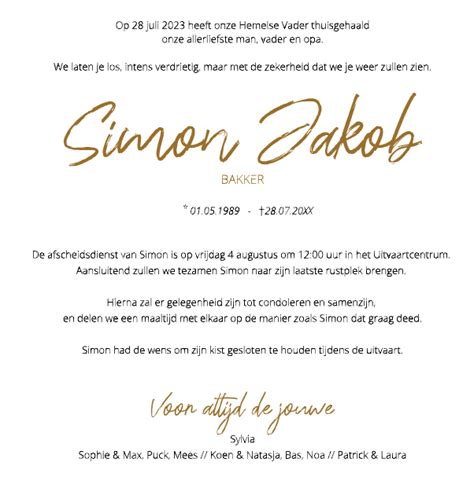 Op 28 juli 2023 heeft onze Hemelse Vader thuisgehaald onze allerliefste man, vader en opa.

We laten je los, intens verdrietig, maar met de zekerheid dat we je weer zullen zien.

Simon Jakob

BAKKER

* 01.05.1989 - †28.07.20XX

De afscheidsdienst van Simon is op vrijdag 4 augustus om 12:00 uur in het Uitvaartcentrum. Aansluitend zullen we tezamen Simon naar zijn laatste rustplek brengen.

Hierna zal er gelegenheid zijn tot condoleren en samenzijn, en delen we een maaltijd met elkaar op de manier zoals Simon dat graag deed.

Simon had de wens om zijn kist gesloten te houden tijdens de uitvaart.

Voor altijd de jouwe

Sylvia

Sophie & Max, Puck, Mees // Koen & Natasja, Bas, Noa // Patrick & Laura